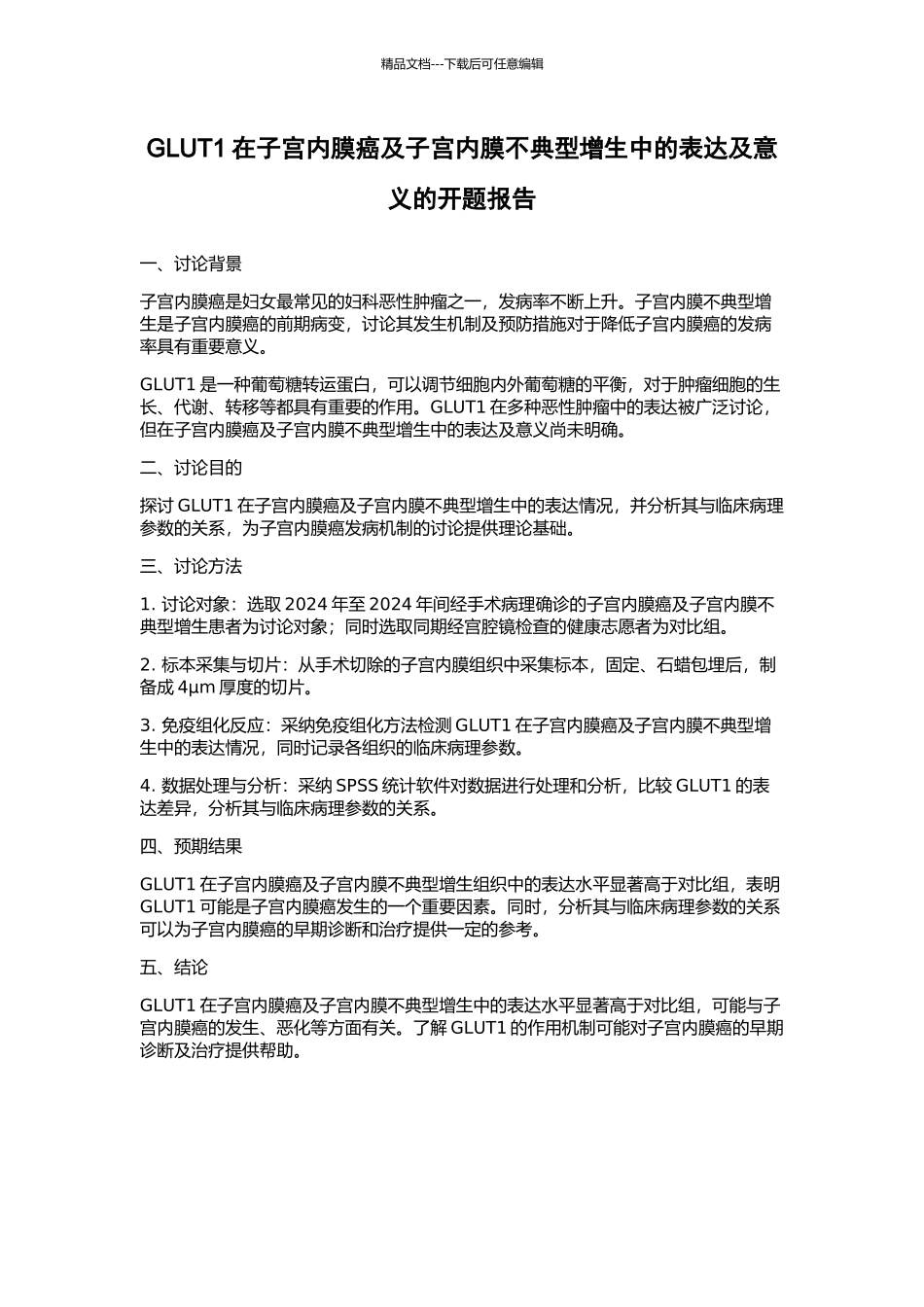 精品文档---下载后可任意编辑

GLUT1 在子宫内膜癌及子宫内膜不典型增生中的表达及意义的开题报告

一、讨论背景

子宫内膜癌是妇女最常见的妇科恶性肿瘤之一，发病率不断上升。子宫内膜不典型增生是子宫内膜癌的前期病变，讨论其发生机制及预防措施对于降低子宫内膜癌的发病率具有重要意义。

GLUT1 是一种葡萄糖转运蛋白，可以调节细胞内外葡萄糖的平衡，对于肿瘤细胞的生长、代谢、转移等都具有重要的作用。GLUT1 在多种恶性肿瘤中的表达被广泛讨论，但在子宫内膜癌及子宫内膜不典型增生中的表达及意义尚未明确。

二、讨论目的

探讨 GLUT1 在子宫内膜癌及子宫内膜不典型增生中的表达情况，并分析其与临床病理参数的关系，为子宫内膜癌发病机制的讨论提供理论基础。

三、讨论方法

1. 讨论对象：选取 2024 年至 2024 年间经手术病理确诊的子宫内膜癌及子宫内膜不典型增生患者为讨论对象；同时选取同期经宫腔镜检查的健康志愿者为对比组。

2. 标本采集与切片：从手术切除的子宫内膜组织中采集标本，固定、石蜡包埋后，制备成 4μm 厚度的切片。

3. 免疫组化反应：采纳免疫组化方法检测 GLUT1 在子宫内膜癌及子宫内膜不典型增生中的表达情况，同时记录各组织的临床病理参数。

4. 数据处理与分析：采纳 SPSS 统计软件对数据进行处理和分析，比较 GLUT1 的表达差异，分析其与临床病理参数的关系。

四、预期结果

GLUT1 在子宫内膜癌及子宫内膜不典型增生组织中的表达水平显著高于对比组，表明 GLUT1 可能是子宫内膜癌发生的一个重要因素。同时，分析其与临床病理参数的关系可以为子宫内膜癌的早期诊断和治疗提供一定的参考。

五、结论

GLUT1 在子宫内膜癌及子宫内膜不典型增生中的表达水平显著高于对比组，可能与子宫内膜癌的发生、恶化等方面有关。了解 GLUT1 的作用机制可能对子宫内膜癌的早期诊断及治疗提供帮助。